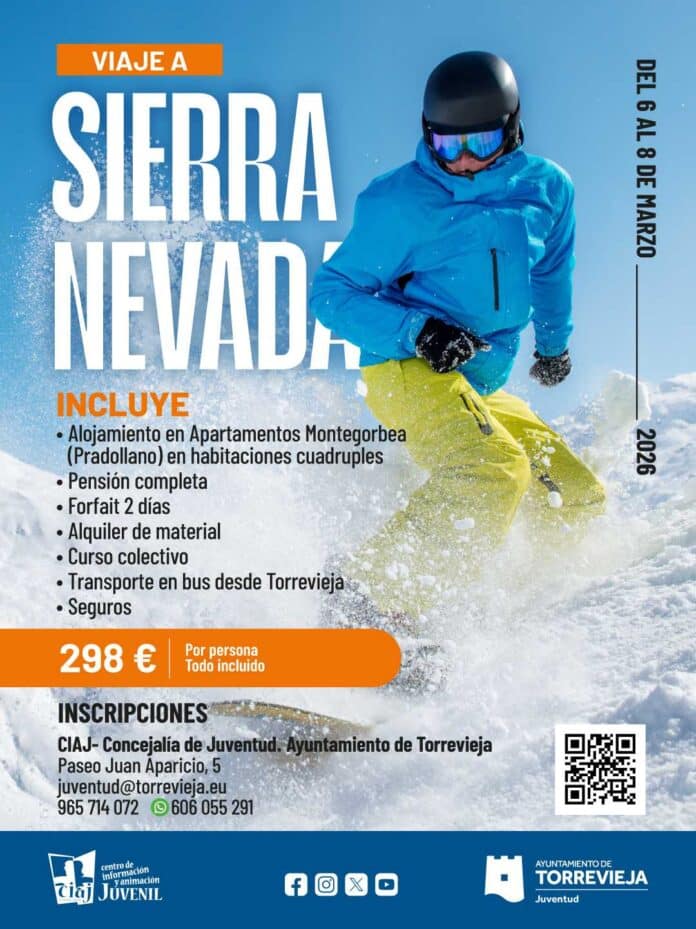 VIAJE A

SIERRA NEVADA

DEL 6 AL 8 DE MARZO 2026

INCLUYE
• Alojamiento en Apartamentos Montegorbea (Pradollano) en habitaciones cuadruples
• Pensión completa
• Forfait 2 días
• Alquiler de material
• Curso colectivo
• Transporte en bus desde Torrevieja
• Seguros

298 € Por persona Todo incluido

INSCRIPCIONES
CIAJ- Concejalía de Juventud. Ayuntamiento de Torrevieja
Paseo Juan Aparicio, 5
juventud@torrevieja.eu
965 714 072 606 055 291

ciaj centro de información y animación JUVENIL

AYUNTAMIENTO DE TORREVIEJA Juventud